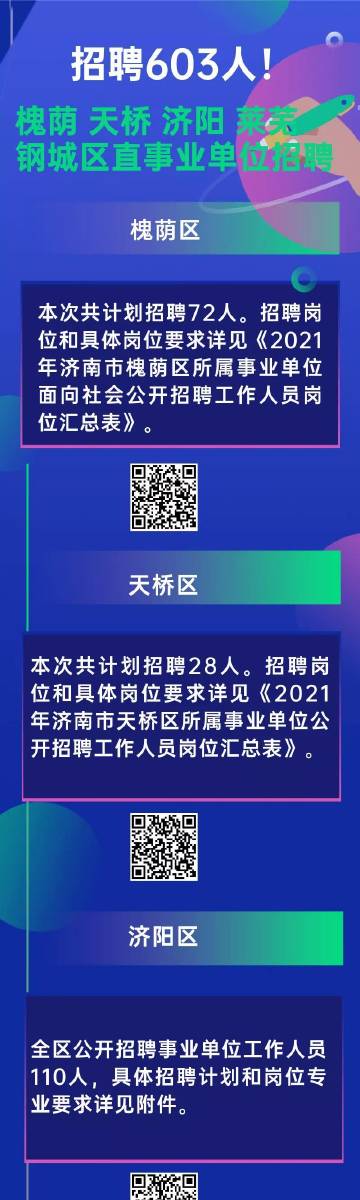 招聘603人！

槐荫 天桥 济阳 莱芜 钢城区直事业单位招聘

槐荫区

本次共计划招聘72人。招聘岗位和具体岗位要求详见《2021年济南市槐荫区所属事业单位面向社会公开招聘工作人员岗位汇总表》。

天桥区

本次共计划招聘28人。招聘岗位和具体岗位要求详见《2021年济南市天桥区所属事业单位公开招聘工作人员岗位汇总表》。

济阳区

全区公开招聘事业单位工作人员110人，具体招聘计划和岗位专业要求详见附件。